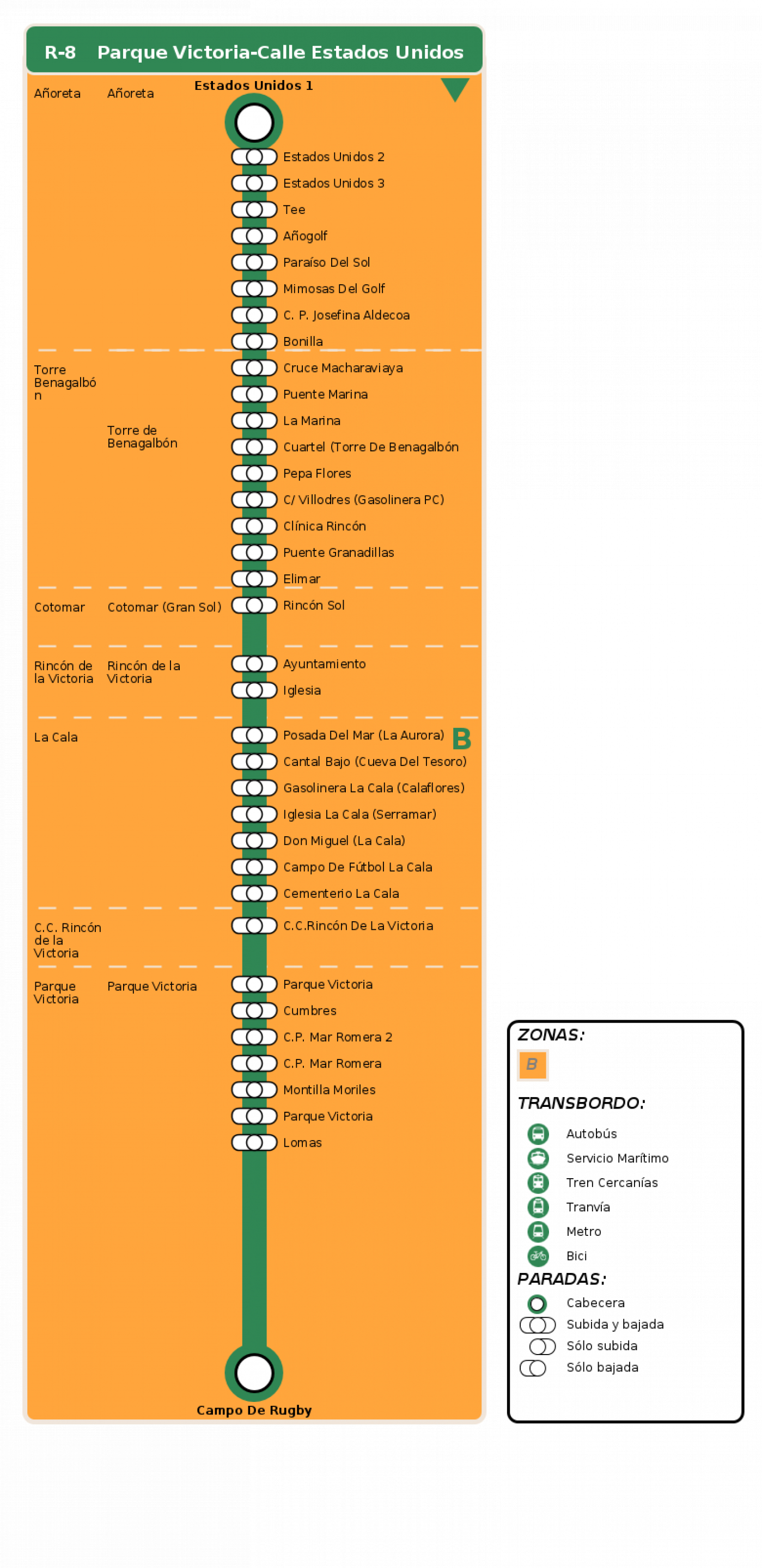 R-8 Parque Victoria-Calle Estados Unidos

Añoreta Añoreta

Estados Unidos 1
Estados Unidos 2
Estados Unidos 3
Tee
Añogolf
Paraíso Del Sol
Mimosas Del Golf
C. P. Josefina Aldecoa
Bonilla

Torre Benagalbón

Torre de Benagalbón

Cruce Macharaviaya
Puente Marina
La Marina
Cuartel (Torre De Benagalbón
Pepa Flores
C/ Villodres (Gasolinera PC)
Clínica Rincón
Puente Granadillas
Elimar

Cotomar Cotomar (Gran Sol)

Rincón Sol

Rincón de la Victoria Rincón de la Victoria

Ayuntamiento
Iglesia

La Cala

Posada Del Mar (La Aurora) B
Cantal Bajo (Cueva Del Tesoro)
Gasolinera La Cala (Calaflores)
Iglesia La Cala (Serramar)
Don Miguel (La Cala)
Campo De Fútbol La Cala
Cementerio La Cala

C.C. Rincón de la Victoria

C.C.Rincón De La Victoria

Parque Victoria Parque Victoria

Parque Victoria
Cumbres
C.P. Mar Romera 2
C.P. Mar Romera
Montilla Moriles
Parque Victoria
Lomas

Campo De Rugby

ZONAS:
B
TRANSBORDO:
Autobús
Servicio Marítimo
Tren Cercanías
Tranvía
Metro
Bici
PARADAS:
Cabecera
Subida y bajada
Sólo subida
Sólo bajada